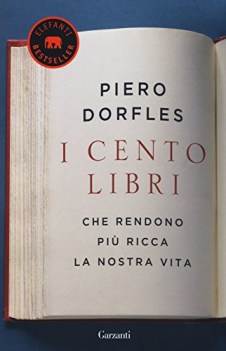 ELEFANTI
BESTSELLER

PIERO
DORFLES

I CENTO
LIBRI

CHE RENDONO
PIÙ RICCA
LA NOSTRA VITA

Garzanti